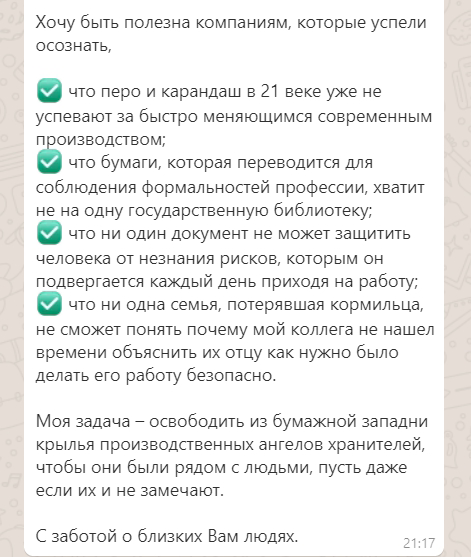 Хочу быть полезна компаниям, которые успели осознать,

✅ что перо и карандаш в 21 веке уже не успевают за быстро меняющимся современным производством;
✅ что бумаги, которая переводится для соблюдения формальностей профессии, хватит не на одну государственную библиотеку;
✅ что ни один документ не может защитить человека от незнания рисков, которым он подвергается каждый день приходя на работу;
✅ что ни одна семья, потерявшая кормильца, не сможет понять почему мой коллега не нашел времени объяснить их отцу как нужно было делать его работу безопасно.

Моя задача – освободить из бумажной западни крылья производственных ангелов хранителей, чтобы они были рядом с людьми, пусть даже если их и не замечают.

С заботой о близких Вам людях.

21:17